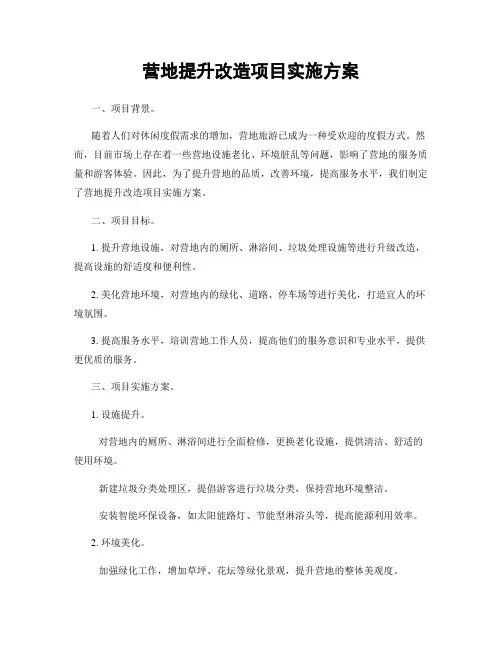 营地提升改造项目实施方案

一、项目背景。

随着人们对休闲度假需求的增加，营地旅游已成为一种受欢迎的度假方式。然而，目前市场上存在着一些营地设施老化、环境脏乱等问题，影响了营地的服务质量和游客体验。因此，为了提升营地的品质，改善环境，提高服务水平，我们制定了营地提升改造项目实施方案。

二、项目目标。

1. 提升营地设施，对营地内的厕所、淋浴间、垃圾处理设施等进行升级改造，提高设施的舒适度和便利性。

2. 美化营地环境，对营地内的绿化、道路、停车场等进行美化，打造宜人的环境氛围。

3. 提高服务水平，培训营地工作人员，提高他们的服务意识和专业水平，提供更优质的服务。

三、项目实施方案。

1. 设施提升。

对营地内的厕所、淋浴间进行全面检修，更换老化设施，提供清洁、舒适的使用环境。

新建垃圾分类处理区，提倡游客进行垃圾分类，保持营地环境整洁。

安装智能环保设备，如太阳能路灯、节能型淋浴头等，提高能源利用效率。

2. 环境美化。

加强绿化工作，增加草坪、花坛等绿化景观，提升营地的整体美观度。